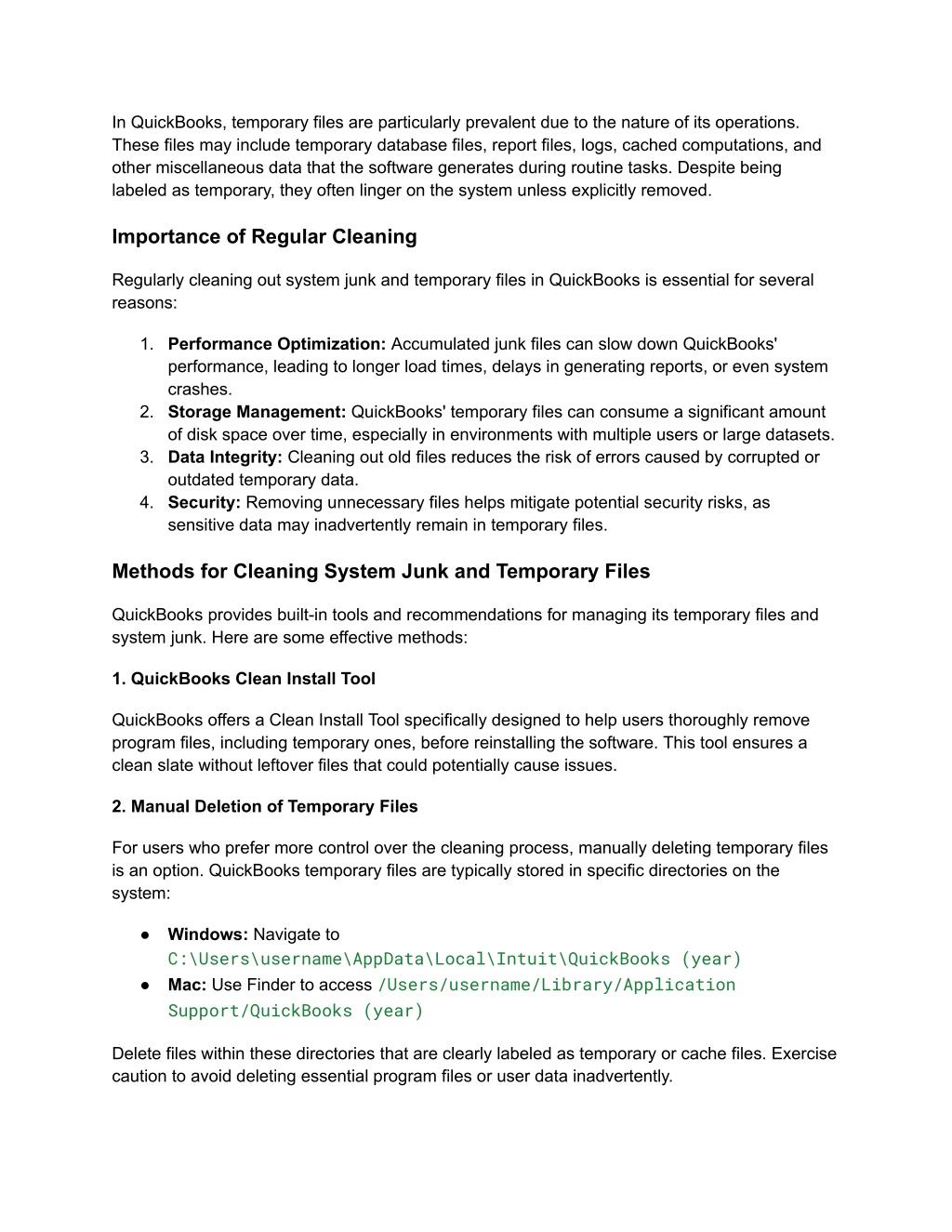 In QuickBooks, temporary files are particularly prevalent due to the nature of its operations. These files may include temporary database files, report files, logs, cached computations, and other miscellaneous data that the software generates during routine tasks. Despite being labeled as temporary, they often linger on the system unless explicitly removed.

Importance of Regular Cleaning

Regularly cleaning out system junk and temporary files in QuickBooks is essential for several reasons:

1. Performance Optimization: Accumulated junk files can slow down QuickBooks' performance, leading to longer load times, delays in generating reports, or even system crashes.
2. Storage Management: QuickBooks' temporary files can consume a significant amount of disk space over time, especially in environments with multiple users or large datasets.
3. Data Integrity: Cleaning out old files reduces the risk of errors caused by corrupted or outdated temporary data.
4. Security: Removing unnecessary files helps mitigate potential security risks, as sensitive data may inadvertently remain in temporary files.

Methods for Cleaning System Junk and Temporary Files

QuickBooks provides built-in tools and recommendations for managing its temporary files and system junk. Here are some effective methods:

1. QuickBooks Clean Install Tool

QuickBooks offers a Clean Install Tool specifically designed to help users thoroughly remove program files, including temporary ones, before reinstalling the software. This tool ensures a clean slate without leftover files that could potentially cause issues.

2. Manual Deletion of Temporary Files

For users who prefer more control over the cleaning process, manually deleting temporary files is an option. QuickBooks temporary files are typically stored in specific directories on the system:

● Windows: Navigate to C:\Users\username\AppData\Local\Intuit\QuickBooks (year)
● Mac: Use Finder to access /Users/username/Library/Application Support/QuickBooks (year)

Delete files within these directories that are clearly labeled as temporary or cache files. Exercise caution to avoid deleting essential program files or user data inadvertently.